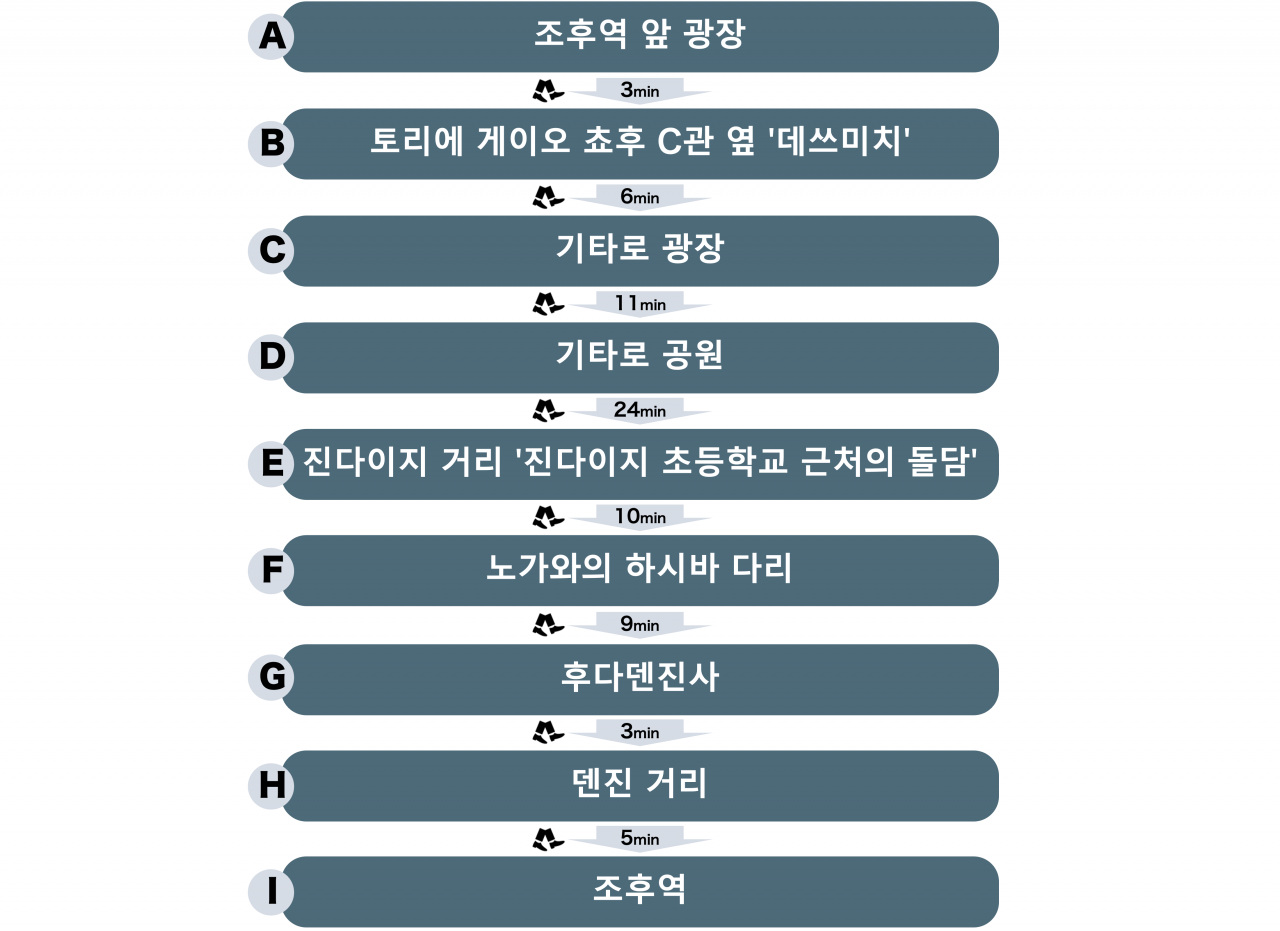 A
조후역 앞 광장

3min

B
토리에 게이오 쵸후 C관 옆 '데쓰미치'

6min

C
기타로 광장

11min

D
기타로 공원

24min

E
진다이지 거리 '진다이지 초등학교 근처의 돌담'

10min

F
노가와의 하시바 다리

9min

G
후다덴진사

3min

H
덴진 거리

5min

I
조후역